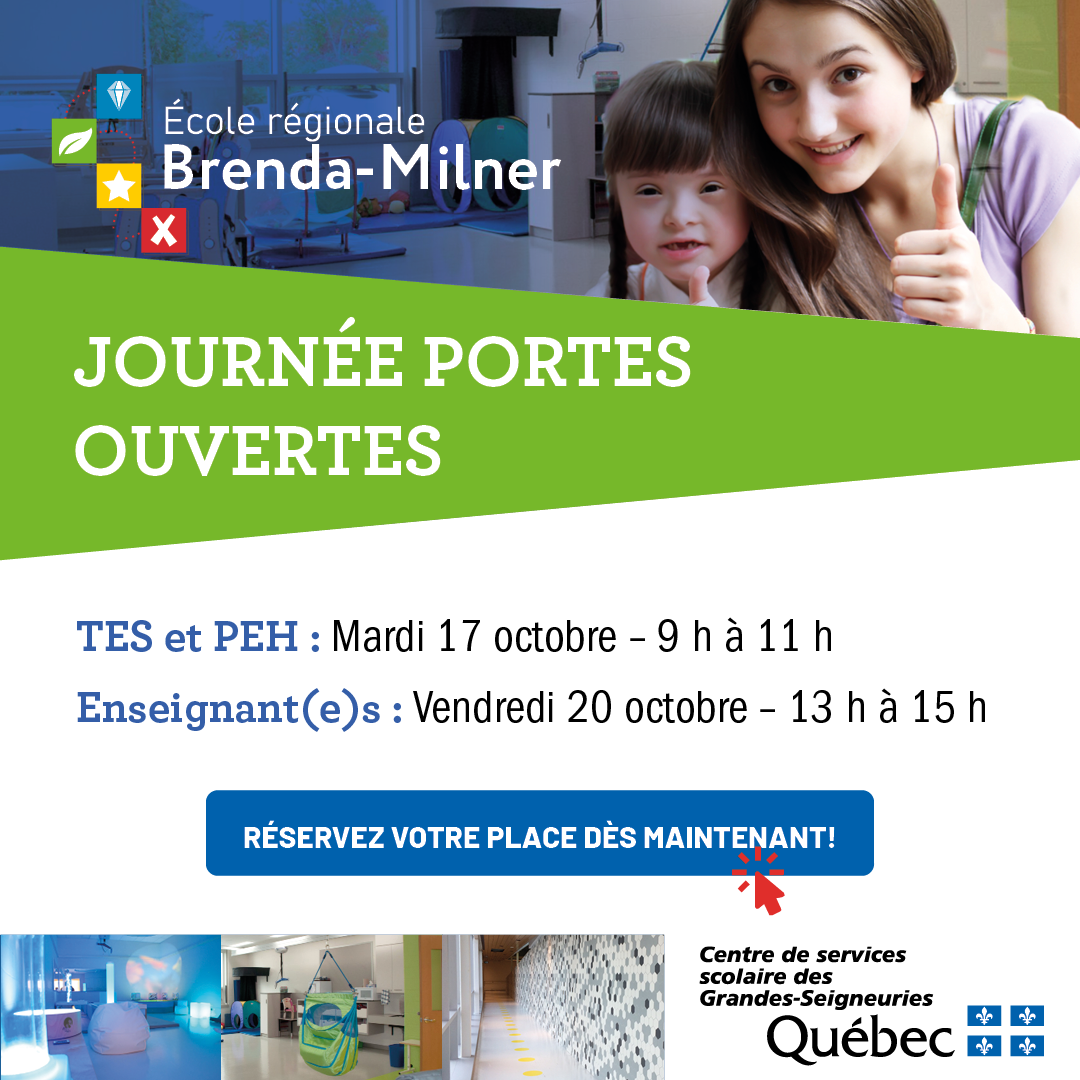 École régionale
Brenda-Milner

JOURNÉE PORTES OUVERTES

TES et PEH : Mardi 17 octobre – 9 h à 11 h

Enseignant(e)s : Vendredi 20 octobre – 13 h à 15 h

RÉSERVEZ VOTRE PLACE DÈS MAINTENANT!

Centre de services scolaire des Grandes-Seigneuries

Québec